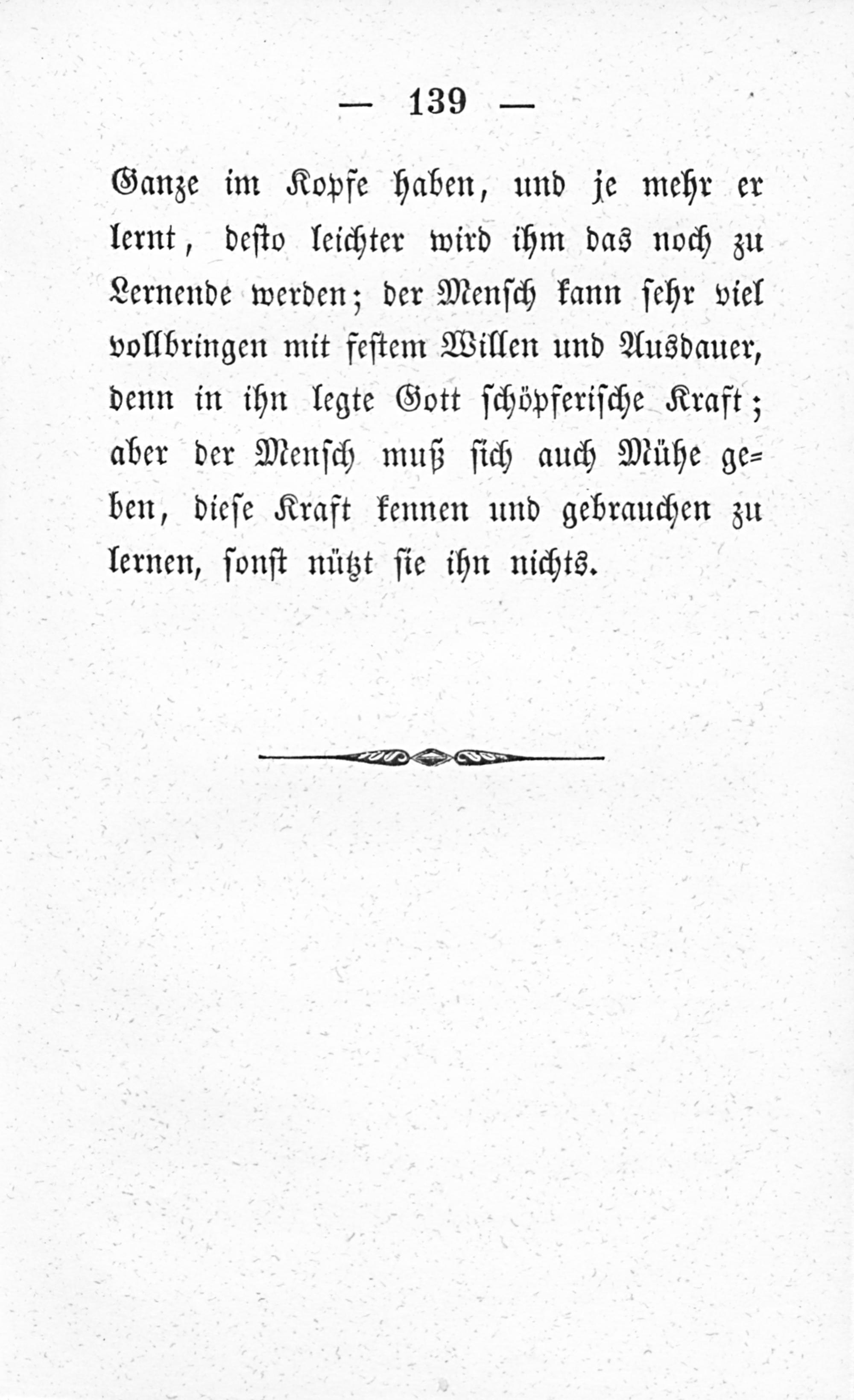 — 139 —

Ganze im Kopfe haben, und je mehr er lernt, desto leichter wird ihm das noch zu Lernende werden; der Mensch kann sehr viel vollbringen mit festem Willen und Ausdauer, denn in ihn legte Gott schöpferische Kraft; aber der Mensch muß sich auch Mühe geben, diese Kraft kennen und gebrauchen zu lernen, sonst nützt sie ihn nichts.